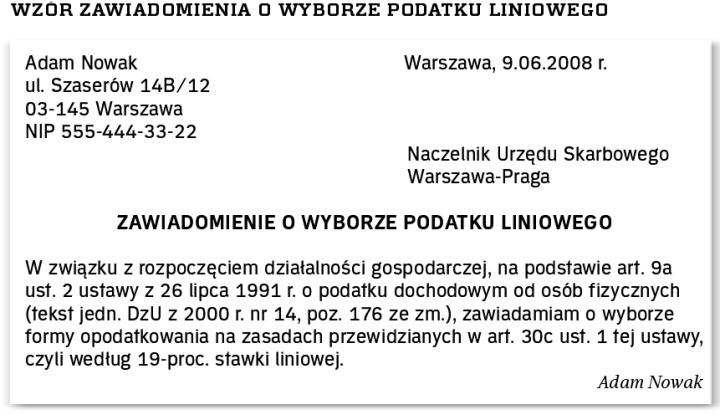 WZÓR ZAWIADOMIENIA O WYBORZE PODATKU LINIOWEGO

Adam Nowak
ul. Szaserów 14B/12
03-145 Warszawa
NIP 555-444-33-22

Warszawa, 9.06.2008 r.

Naczelnik Urzędu Skarbowego
Warszawa-Praga

ZAWIADOMIENIE O WYBORZE PODATKU LINIOWEGO

W związku z rozpoczęciem działalności gospodarczej, na podstawie art. 9a ust. 2 ustawy z 26 lipca 1991 r. o podatku dochodowym od osób fizycznych (tekst jedn. DzU z 2000 r. nr 14, poz. 176 ze zm.), zawiadamiam o wyborze formy opodatkowania na zasadach przewidzianych w art. 30c ust. 1 tej ustawy, czyli według 19-proc. stawki liniowej.

Adam Nowak